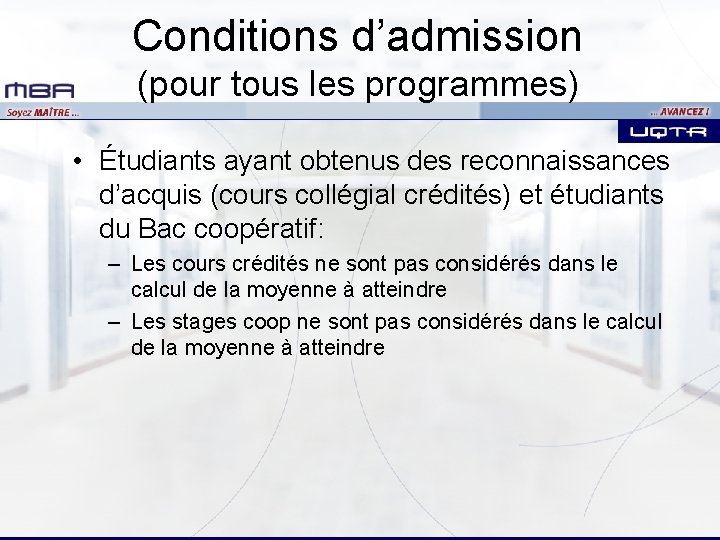 Conditions d’admission
(pour tous les programmes)

MBA
Soyez MAÎTRE ...
... AVANCEZ !
UQTR

• Étudiants ayant obtenus des reconnaissances d’acquis (cours collégial crédités) et étudiants du Bac coopératif:
– Les cours crédités ne sont pas considérés dans le calcul de la moyenne à atteindre
– Les stages coop ne sont pas considérés dans le calcul de la moyenne à atteindre